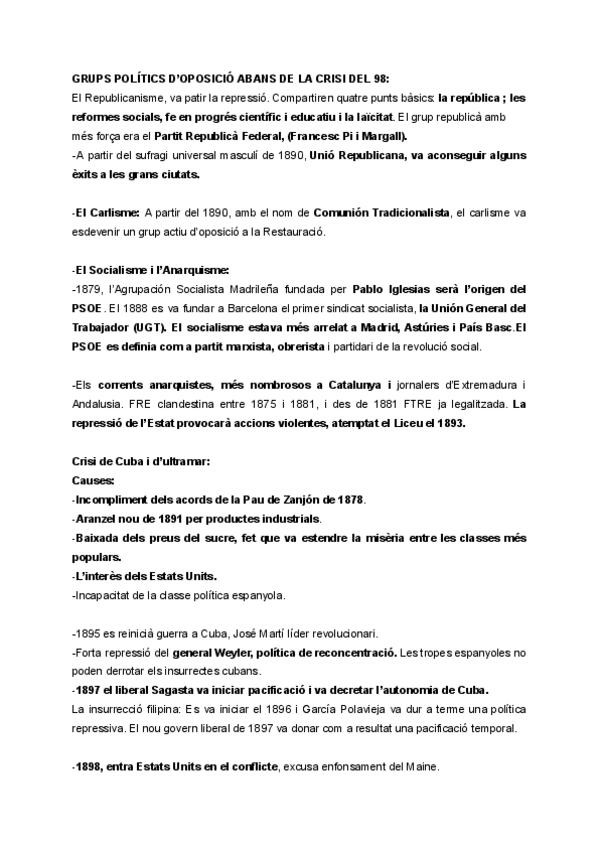 GRUPS POLÍTICS D'OPOSICIÓ ABANS DE LA CRISI DEL 98:
El Republicanisme, va patir la repressió. Compartiren quatre punts bàsics: la república ; les reformes socials, fe en progrés científic i educatiu i la laïcitat. El grup republicà amb més força era el Partit Republicà Federal, (Francesc Pi i Margall).
-A partir del sufragi universal masculí de 1890, Unió Republicana, va aconseguir alguns èxits a les grans ciutats.

-El Carlisme: A partir del 1890, amb el nom de Comunión Tradicionalista, el carlisme va esdevenir un grup actiu d'oposició a la Restauració.

-El Socialisme i l'Anarquisme:
-1879, l'Agrupación Socialista Madrileña fundada per Pablo Iglesias serà l'origen del PSOE. El 1888 es va fundar a Barcelona el primer sindicat socialista, la Unión General del Trabajador (UGT). El socialisme estava més arrelat a Madrid, Astúries i País Basc.El PSOE es definia com a partit marxista, obrerista i partidari de la revolució social.

-Els corrents anarquistes, més nombrosos a Catalunya i jornalers d'Extremadura i Andalusia. FRE clandestina entre 1875 i 1881, i des de 1881 FTRE ja legalitzada. La repressió de l'Estat provocarà accions violentes, atemptat el Liceu el 1893.

Crisi de Cuba i d'ultramar:
Causes:
-Incompliment dels acords de la Pau de Zanjón de 1878.
-Aranzel nou de 1891 per productes industrials.
-Baixada dels preus del sucre, fet que va estendre la misèria entre les classes més populars.
-L'interès dels Estats Units.
-Incapacitat de la classe política espanyola.

-1895 es reinicià guerra a Cuba, José Martí líder revolucionari.
-Forta repressió del general Weyler, política de reconcentració. Les tropes espanyoles no poden derrotar els insurrectes cubans.
-1897 el liberal Sagasta va iniciar pacificació i va decretar l'autonomia de Cuba.
La insurrecció filipina: Es va iniciar el 1896 i García Polavieja va dur a terme una política repressiva. El nou govern liberal de 1897 va donar com a resultat una pacificació temporal.

-1898, entra Estats Units en el conflicte, excusa enfonsament del Maine.